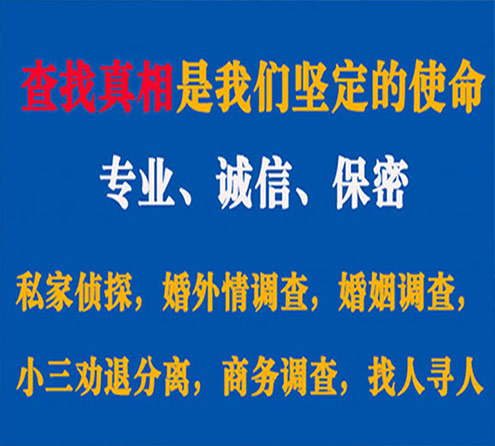 查找真相是我们坚定的使命

专业、诚信、保密

私家侦探，婚外情调查，婚姻调查，

小三劝退分离，商务调查，找人寻人